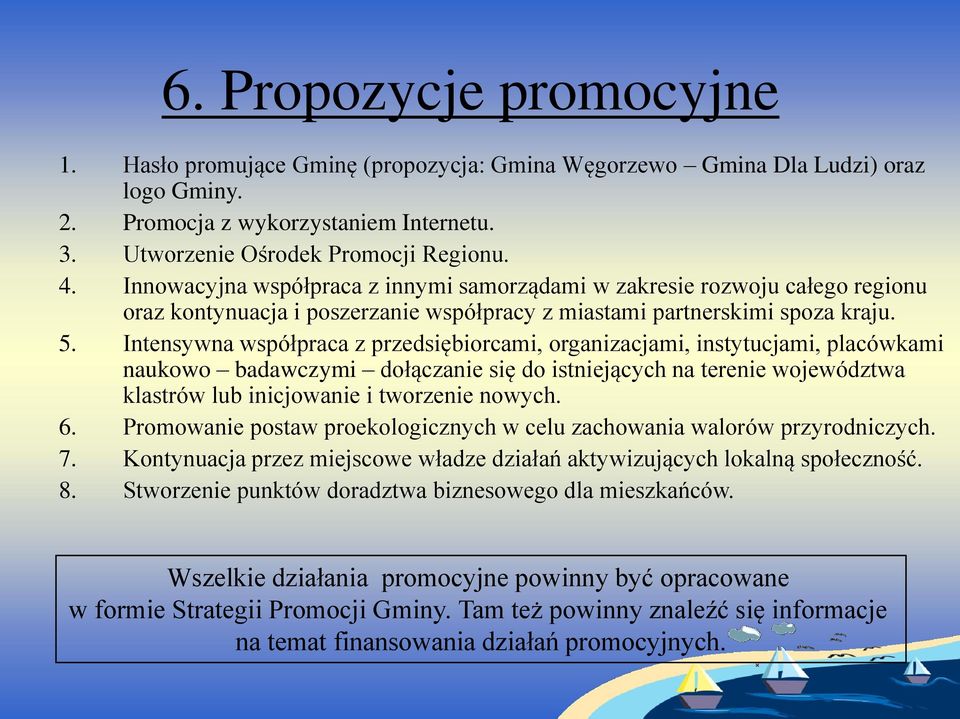 6. Propozycje promocyjne

1. Hasło promujące Gminę (propozycja: Gmina Węgorzewo – Gmina Dla Ludzi) oraz logo Gminy.
2. Promocja z wykorzystaniem Internetu.
3. Utworzenie Ośrodek Promocji Regionu.
4. Innowacyjna współpraca z innymi samorządami w zakresie rozwoju całego regionu oraz kontynuacja i poszerzanie współpracy z miastami partnerskimi spoza kraju.
5. Intensywna współpraca z przedsiębiorcami, organizacjami, instytucjami, placówkami naukowo – badawczymi – dołączanie się do istniejących na terenie województwa klastrów lub inicjowanie i tworzenie nowych.
6. Promowanie postaw proekologicznych w celu zachowania walorów przyrodniczych.
7. Kontynuacja przez miejscowe władze działań aktywizujących lokalną społeczność.
8. Stworzenie punktów doradztwa biznesowego dla mieszkańców.

Wszelkie działania promocyjne powinny być opracowane w formie Strategii Promocji Gminy. Tam też powinny znaleźć się informacje na temat finansowania działań promocyjnych.